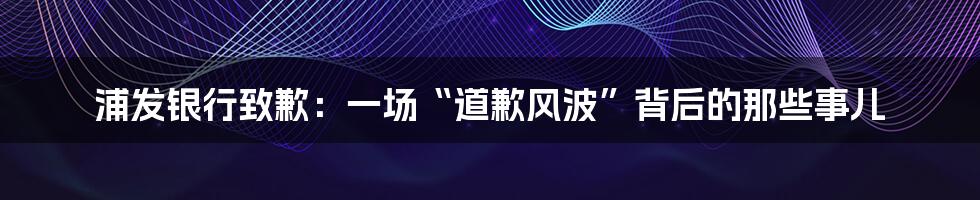 浦发银行致歉：一场“道歉风波”背后的那些事儿